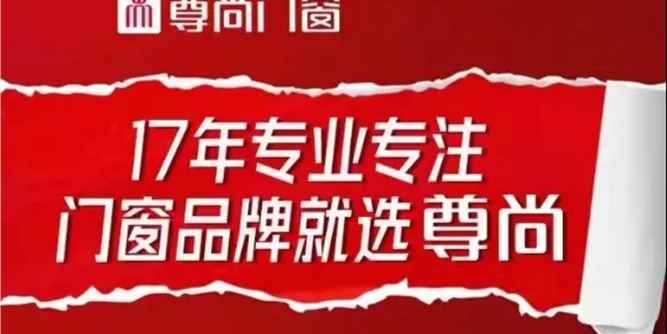 尊尚门窗

17年专业专注
门窗品牌就选尊尚